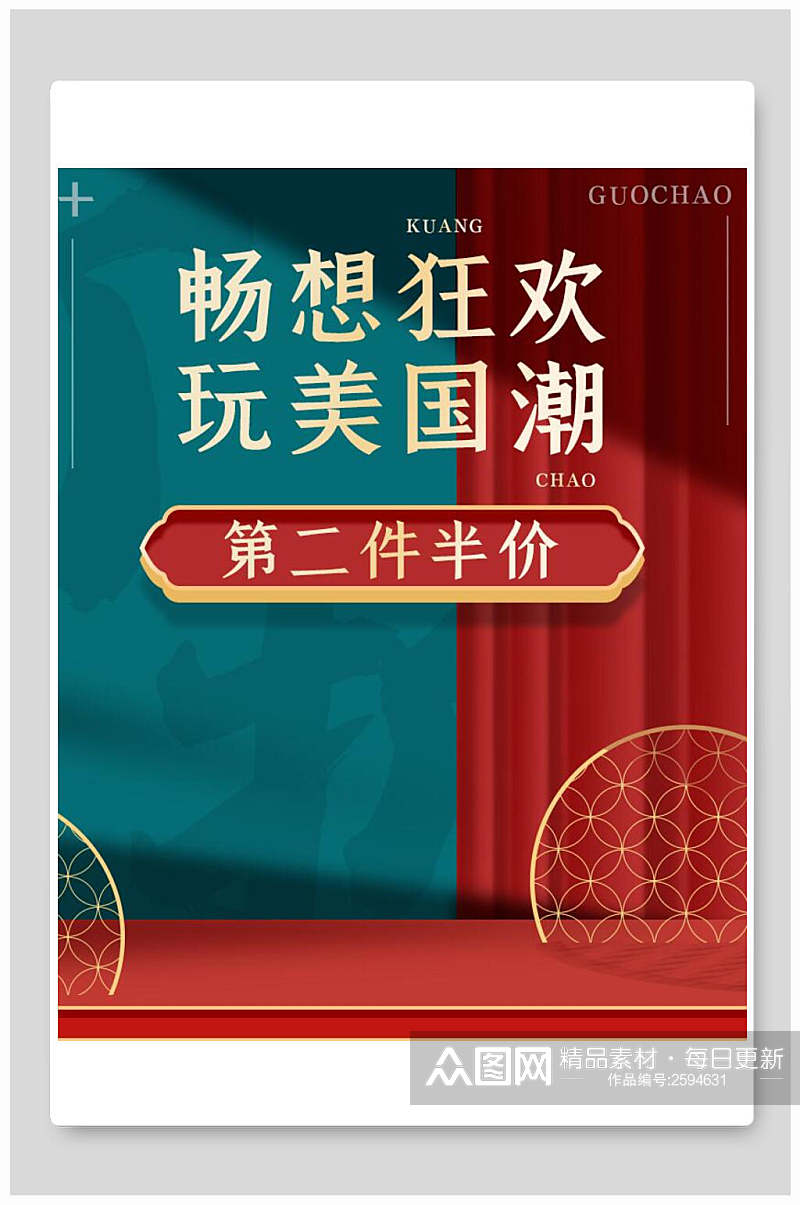 GUOCHAO

KUANG

畅想狂欢
玩美国潮

CHAO

第二件半价

众图网 精品素材·每日更新
作品编号:2594631